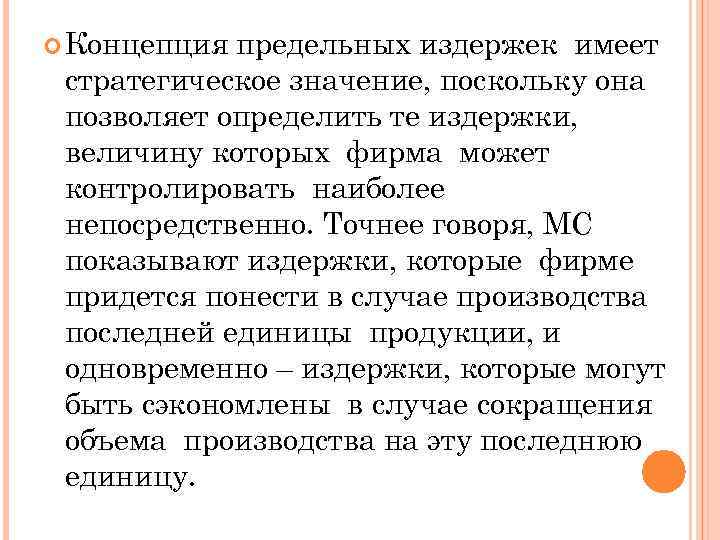 Концепция предельных издержек имеет стратегическое значение, поскольку она позволяет определить те издержки, величину которых фирма может контролировать наиболее непосредственно. Точнее говоря, МС показывают издержки, которые фирме придется понести в случае производства последней единицы продукции, и одновременно – издержки, которые могут быть сэкономлены в случае сокращения объема производства на эту последнюю единицу.